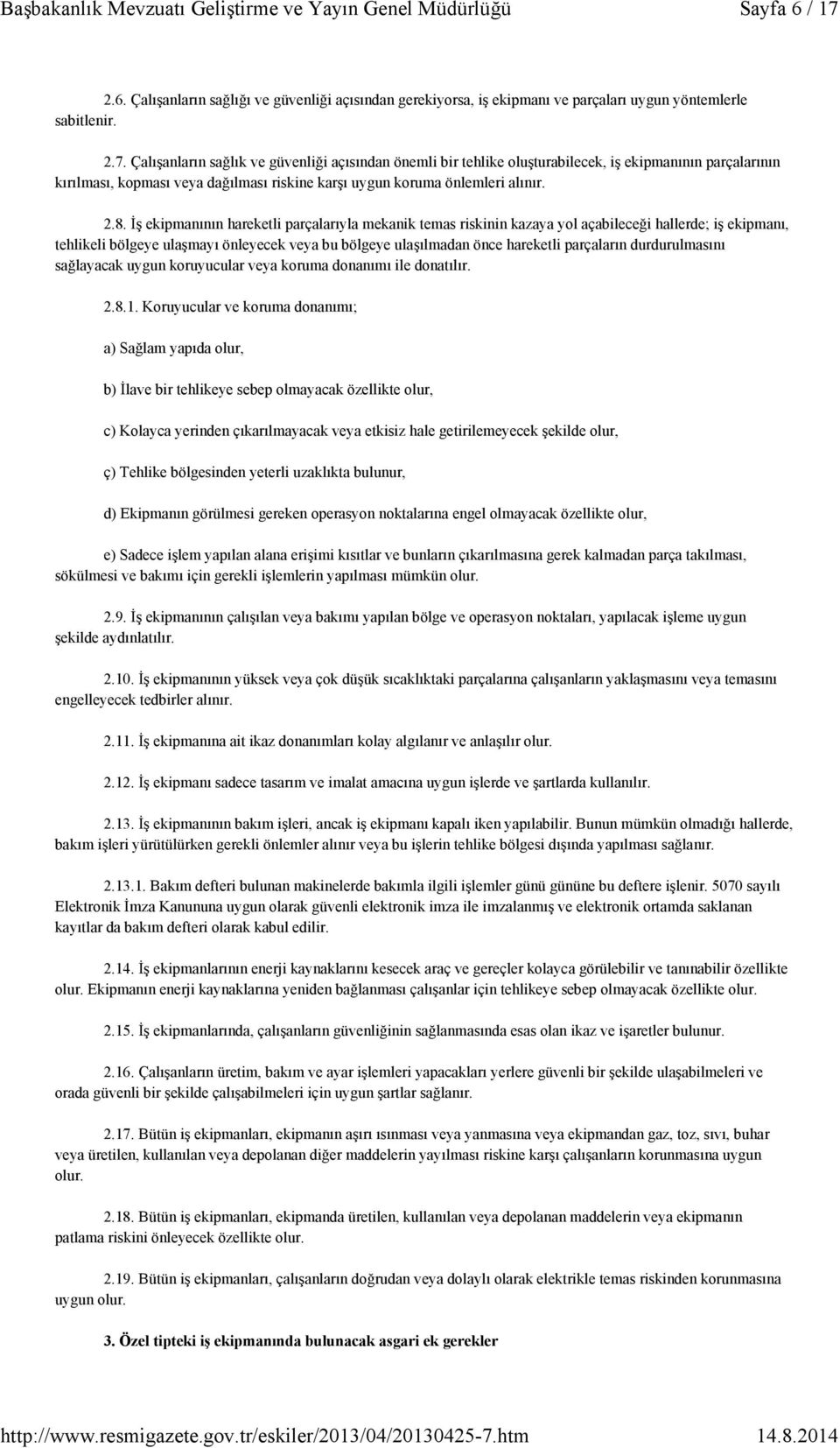 Başbakanlık Mevzuatı Geliştirme ve Yayın Genel Müdürlüğü Sayfa 6 / 17

2.6. Çalışanların sağlığı ve güvenliği açısından gerekiyorsa, iş ekipmanı ve parçaları uygun yöntemlerle sabitlenir.

2.7. Çalışanların sağlık ve güvenliği açısından önemli bir tehlike oluşturabilecek, iş ekipmanının parçalarının kırılması, kopması veya dağılması riskine karşı uygun koruma önlemleri alınır.

2.8. İş ekipmanının hareketli parçalarıyla mekanik temas riskinin kazaya yol açabileceği hallerde; iş ekipmanı, tehlikeli bölgeye ulaşmayı önleyecek veya bu bölgeye ulaşılmadan önce hareketli parçaların durdurulmasını sağlayacak uygun koruyucular veya koruma donanımı ile donatılır.

2.8.1. Koruyucular ve koruma donanımı;

a) Sağlam yapıda olur,

b) İlave bir tehlikeye sebep olmayacak özellikte olur,

c) Kolayca yerinden çıkarılmayacak veya etkisiz hale getirilemeyecek şekilde olur,

ç) Tehlike bölgesinden yeterli uzaklıkta bulunur,

d) Ekipmanın görülmesi gereken operasyon noktalarına engel olmayacak özellikte olur,

e) Sadece işlem yapılan alana erişimi kısıtlar ve bunların çıkarılmasına gerek kalmadan parça takılması, sökülmesi ve bakımı için gerekli işlemlerin yapılması mümkün olur.

2.9. İş ekipmanının çalışılan veya bakımı yapılan bölge ve operasyon noktaları, yapılacak işleme uygun şekilde aydınlatılır.

2.10. İş ekipmanının yüksek veya çok düşük sıcaklıktaki parçalarına çalışanların yaklaşmasını veya temasını engelleyecek tedbirler alınır.

2.11. İş ekipmanına ait ikaz donanımları kolay algılanır ve anlaşılır olur.

2.12. İş ekipmanı sadece tasarım ve imalat amacına uygun işlerde ve şartlarda kullanılır.

2.13. İş ekipmanının bakım işleri, ancak iş ekipmanı kapalı iken yapılabilir. Bunun mümkün olmadığı hallerde, bakım işleri yürütülürken gerekli önlemler alınır veya bu işlerin tehlike bölgesi dışında yapılması sağlanır.

2.13.1. Bakım defteri bulunan makinelerde bakımla ilgili işlemler günü gününe bu deftere işlenir. 5070 sayılı Elektronik İmza Kanununa uygun olarak güvenli elektronik imza ile imzalanmış ve elektronik ortamda saklanan kayıtlar da bakım defteri olarak kabul edilir.

2.14. İş ekipmanlarının enerji kaynaklarını kesecek araç ve gereçler kolayca görülebilir ve tanınabilir özellikte olur. Ekipmanın enerji kaynaklarına yeniden bağlanması çalışanlar için tehlikeye sebep olmayacak özellikte olur.

2.15. İş ekipmanlarında, çalışanların güvenliğinin sağlanmasında esas olan ikaz ve işaretler bulunur.

2.16. Çalışanların üretim, bakım ve ayar işlemleri yapacakları yerlere güvenli bir şekilde ulaşabilmeleri ve orada güvenli bir şekilde çalışabilmeleri için uygun şartlar sağlanır.

2.17. Bütün iş ekipmanları, ekipmanın aşırı ısınması veya yanmasına veya ekipmandan gaz, toz, sıvı, buhar veya üretilen, kullanılan veya depolanan diğer maddelerin yayılması riskine karşı çalışanların korunmasına uygun olur.

2.18. Bütün iş ekipmanları, ekipmanda üretilen, kullanılan veya depolanan maddelerin veya ekipmanın patlama riskini önleyecek özellikte olur.

2.19. Bütün iş ekipmanları, çalışanların doğrudan veya dolaylı olarak elektrikle temas riskinden korunmasına uygun olur.

3. Özel tipteki iş ekipmanında bulunacak asgari ek gerekler

http://www.resmigazete.gov.tr/eskiler/2013/04/20130425-7.htm 14.8.2014